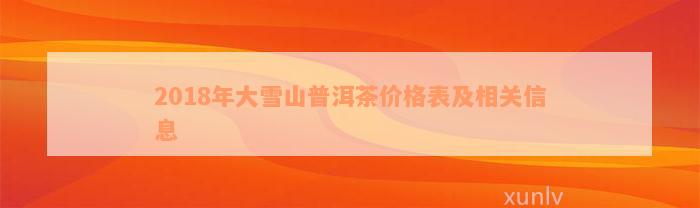 2018年大雪山普洱茶价格表及相关信息

xunlv